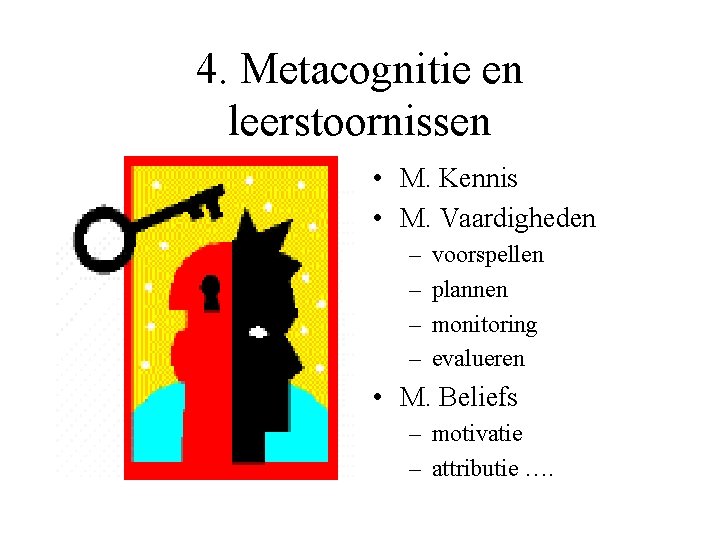 4. Metacognitie en leerstoornissen

• M. Kennis
• M. Vaardigheden
  – voorspellen
  – plannen
  – monitoring
  – evalueren
• M. Beliefs
  – motivatie
  – attributie ….